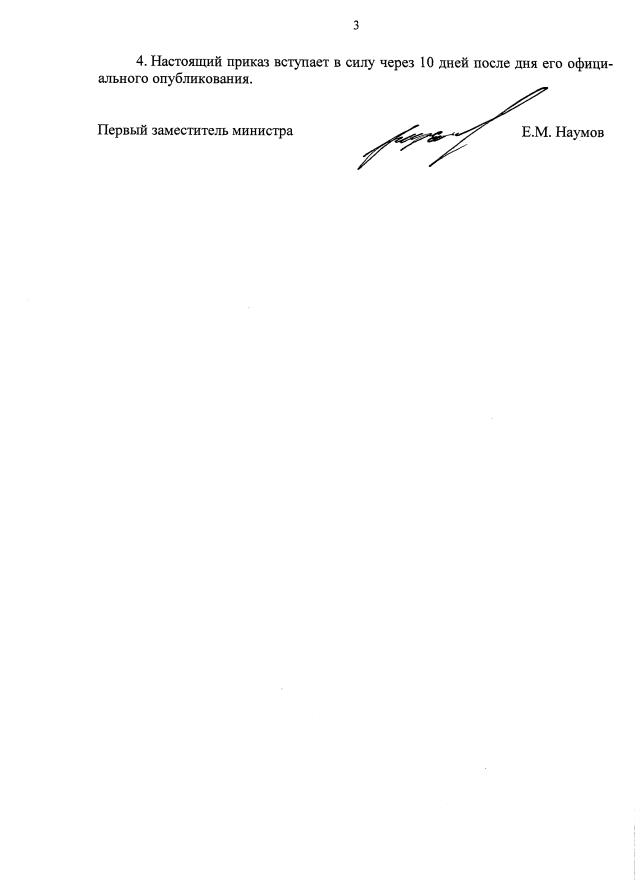 3

4. Настоящий приказ вступает в силу через 10 дней после дня его официального опубликования.

Первый заместитель министра Е.М. Наумов